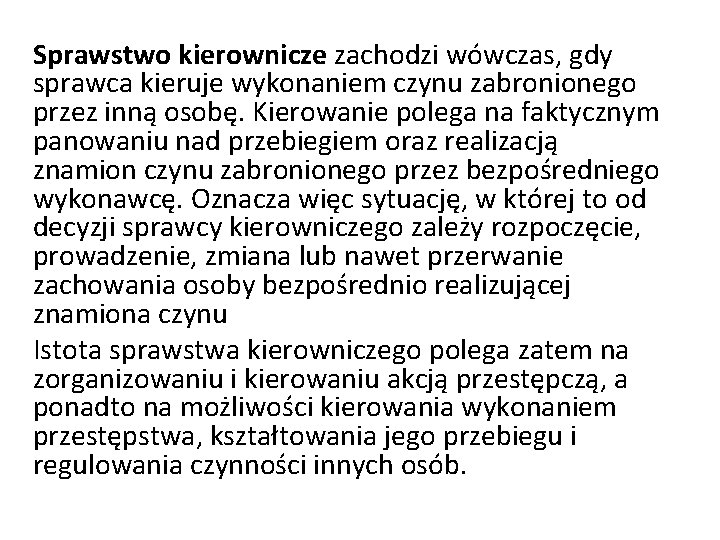 Sprawstwo kierownicze zachodzi wówczas, gdy sprawca kieruje wykonaniem czynu zabronionego przez inną osobę. Kierowanie polega na faktycznym panowaniu nad przebiegiem oraz realizacją znamion czynu zabronionego przez bezpośredniego wykonawcę. Oznacza więc sytuację, w której to od decyzji sprawcy kierowniczego zależy rozpoczęcie, prowadzenie, zmiana lub nawet przerwanie zachowania osoby bezpośrednio realizującej znamiona czynu

Istota sprawstwa kierowniczego polega zatem na zorganizowaniu i kierowaniu akcją przestępczą, a ponadto na możliwości kierowania wykonaniem przestępstwa, kształtowania jego przebiegu i regulowania czynności innych osób.